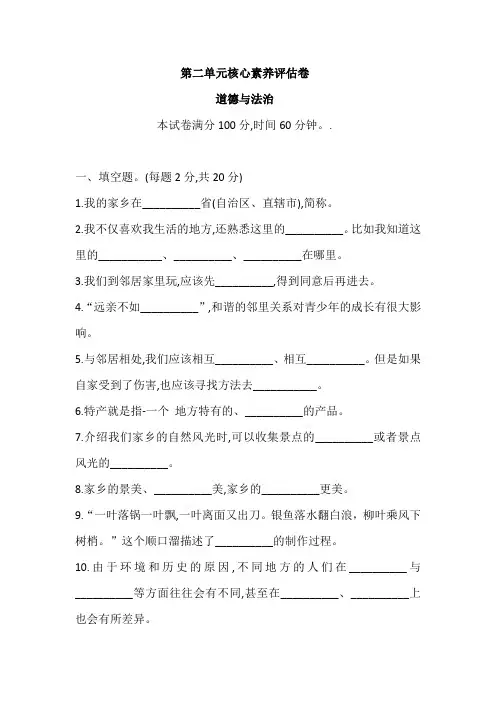 第二单元核心素养评估卷

道德与法治

本试卷满分 100 分,时间 60 分钟。.

一、填空题。(每题 2 分,共 20 分)

1.我的家乡在__________省(自治区、直辖市),简称。

2.我不仅喜欢我生活的地方,还熟悉这里的__________。比如我知道这里的__________、__________、__________在哪里。

3.我们到邻居家里玩,应该先__________,得到同意后再进去。

4.“远亲不如__________”,和谐的邻里关系对青少年的成长有很大影响。

5.与邻居相处,我们应该相互__________、相互__________。但是如果自家受到了伤害,也应该寻找方法去__________。

6.特产就是指-一个 地方特有的、__________的产品。

7.介绍我们家乡的自然风光时,可以收集景点的__________或者景点风光的__________。

8.家乡的景美、__________美,家乡的__________更美。

9.“一叶落锅一叶飘,一叶离面又出刀。银鱼落水翻白浪,柳叶乘风下树梢。”这个顺口溜描述了__________的制作过程。

10.由于环境和历史的原因,不同地方的人们在__________与__________等方面往往会有不同,甚至在__________、__________上也会有所差异。